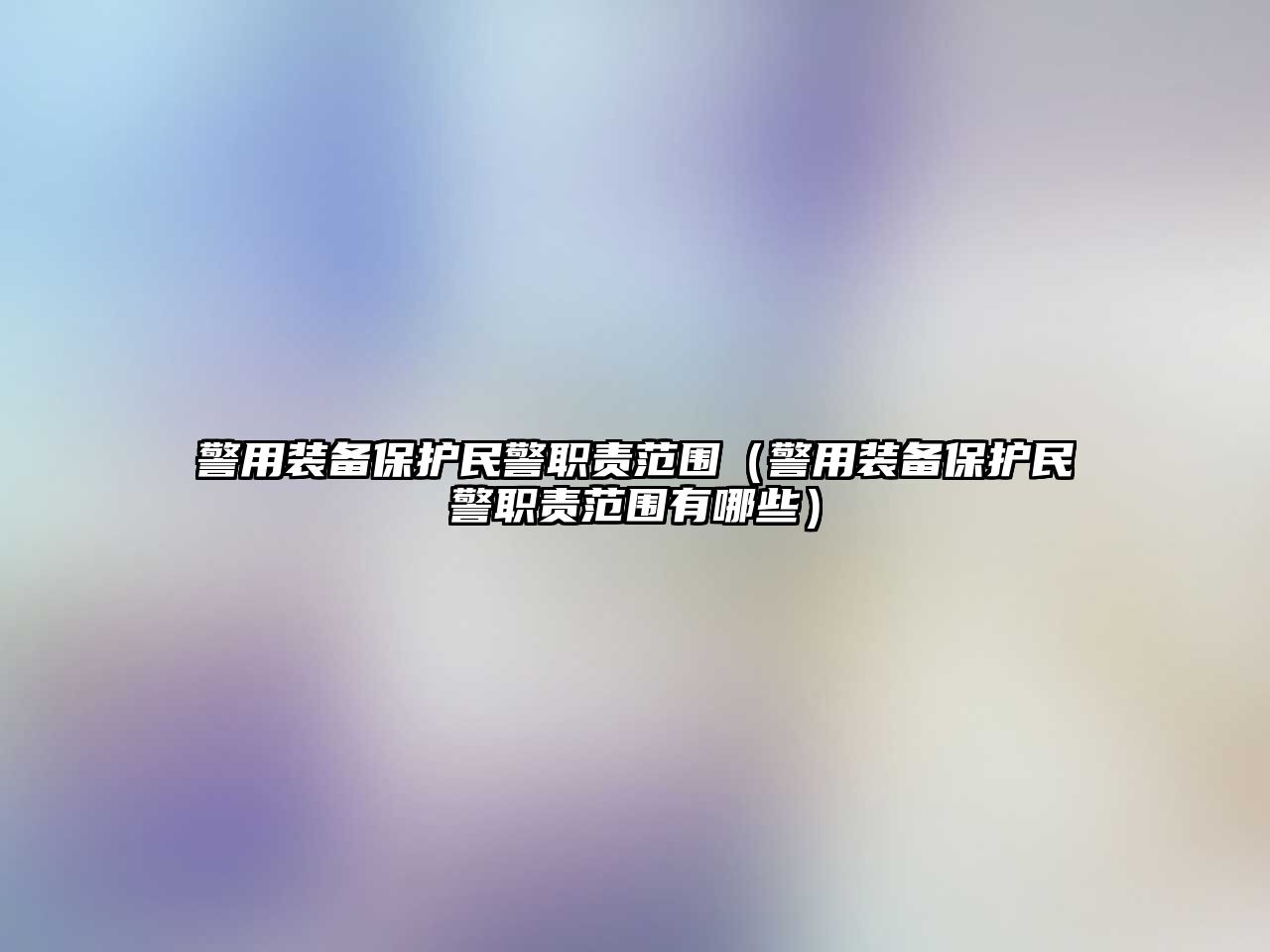 警用装备保护民警职责范围（警用装备保护民警职责范围有哪些）